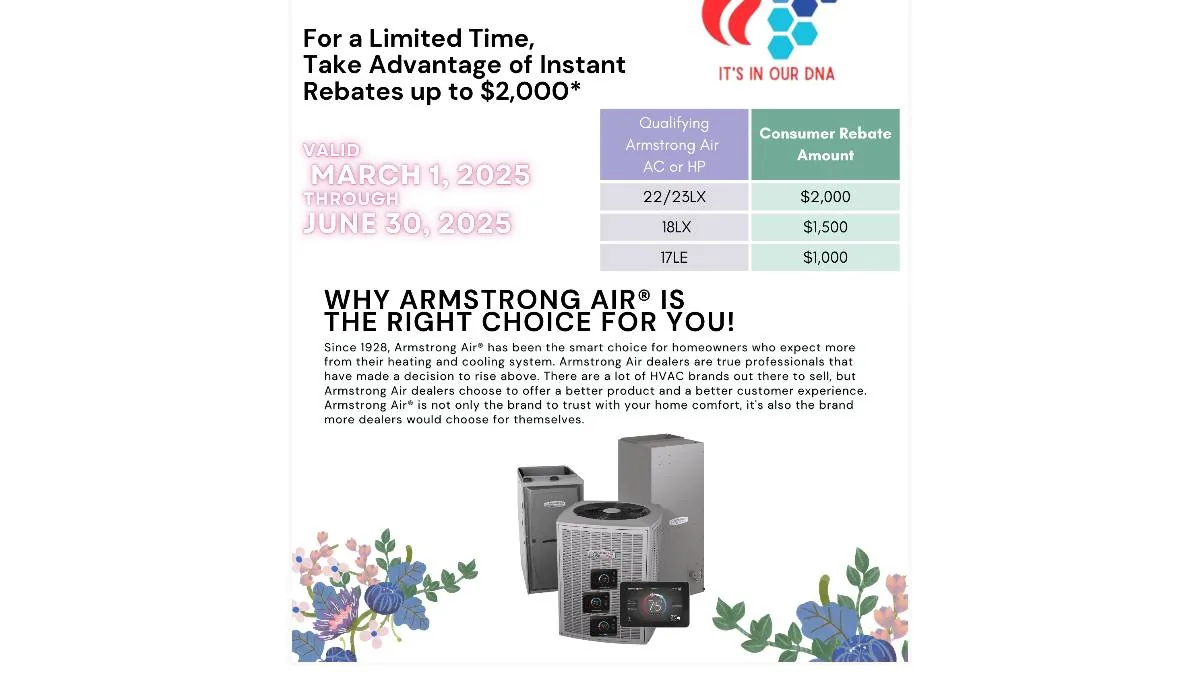 For a Limited Time,
Take Advantage of Instant Rebates up to $2,000*

IT'S IN OUR DNA

VALID
MARCH 1, 2025
THROUGH
JUNE 30, 2025

| Qualifying Armstrong Air AC or HP | Consumer Rebate Amount |
|---|---|
| 22/23LX | $2,000 |
| 18LX | $1,500 |
| 17LE | $1,000 |

WHY ARMSTRONG AIR® IS THE RIGHT CHOICE FOR YOU!

Since 1928, Armstrong Air® has been the smart choice for homeowners who expect more from their heating and cooling system. Armstrong Air dealers are true professionals that have made a decision to rise above. There are a lot of HVAC brands out there to sell, but Armstrong Air dealers choose to offer a better product and a better customer experience. Armstrong Air® is not only the brand to trust with your home comfort, it's also the brand more dealers would choose for themselves.

75